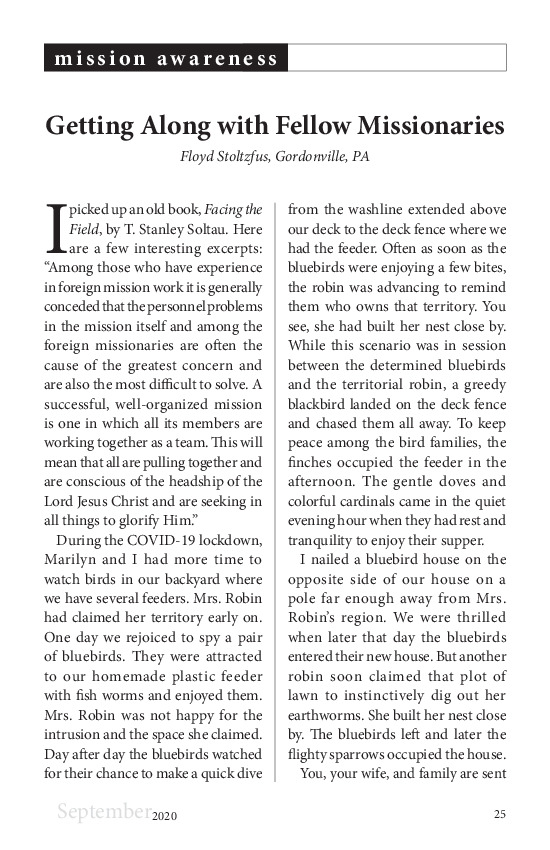 mission awareness

Getting Along with Fellow Missionaries

Floyd Stoltzfus, Gordonville, PA

I picked up an old book, Facing the Field, by T. Stanley Soltau. Here are a few interesting excerpts: "Among those who have experience in foreign mission work it is generally conceded that the personnel problems in the mission itself and among the foreign missionaries are often the cause of the greatest concern and are also the most difficult to solve. A successful, well-organized mission is one in which all its members are working together as a team. This will mean that all are pulling together and are conscious of the headship of the Lord Jesus Christ and are seeking in all things to glorify Him."

During the COVID-19 lockdown, Marilyn and I had more time to watch birds in our backyard where we have several feeders. Mrs. Robin had claimed her territory early on. One day we rejoiced to spy a pair of bluebirds. They were attracted to our homemade plastic feeder with fish worms and enjoyed them. Mrs. Robin was not happy for the intrusion and the space she claimed. Day after day the bluebirds watched for their chance to make a quick dive from the washline extended above our deck to the deck fence where we had the feeder. Often as soon as the bluebirds were enjoying a few bites, the robin was advancing to remind them who owns that territory. You see, she had built her nest close by. While this scenario was in session between the determined bluebirds and the territorial robin, a greedy blackbird landed on the deck fence and chased them all away. To keep peace among the bird families, the finches occupied the feeder in the afternoon. The gentle doves and colorful cardinals came in the quiet evening hour when they had rest and tranquility to enjoy their supper.

I nailed a bluebird house on the opposite side of our house on a pole far enough away from Mrs. Robin's region. We were thrilled when later that day the bluebirds entered their new house. But another robin soon claimed that plot of lawn to instinctively dig out her earthworms. She built her nest close by. The bluebirds left and later the flighty sparrows occupied the house.

You, your wife, and family are sent

September 2020

25